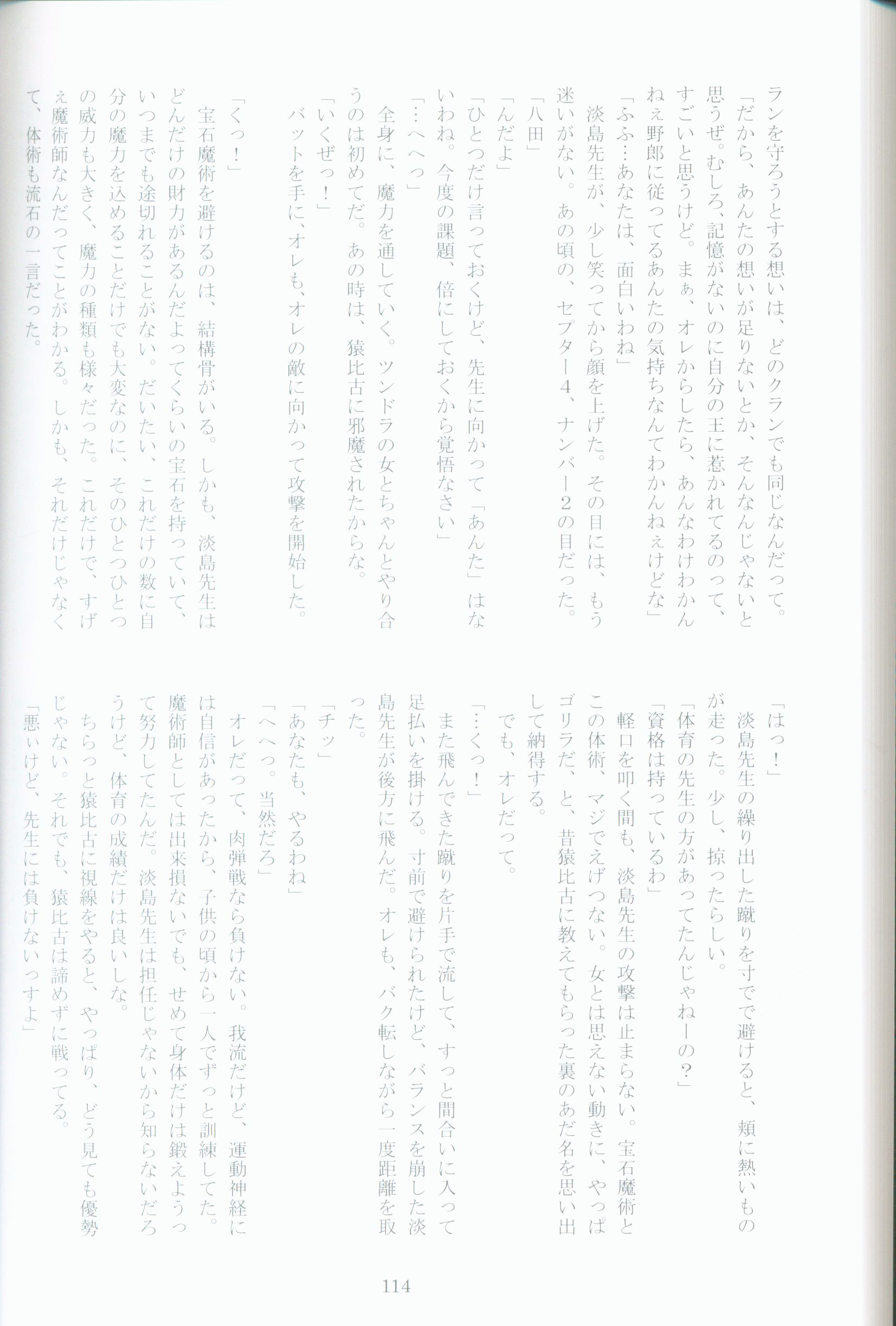 ランを守ろうとする想いは、どのクランでも同じなんだって。
「だから、あんたの想いが足りないとか、そんなんじゃないと思うぜ。むしろ、記憶がないのに自分の王に惹かれてるのって、すごいと思うけど。まぁ、オレからしたら、あんなわけわかんねぇ野郎に従ってるあんたの気持ちなんてわかんねぇけどな」
「ふふ…あなたは、面白いわね」
淡島先生が、少し笑ってから顔を上げた。その目には、もう迷いがない。あの頃の、セプター4、ナンバー2の目だった。
「八田」
「んだよ」
「ひとつだけ言っておくけど、先生に向かって「あんた」はないわね。今度の課題、倍にしておくから覚悟なさい」
「…へへっ」
全身に、魔力を通していく。ツンドラの女とちゃんとやり合うのは初めてだ。あの時は、猿比古に邪魔されたからな。
「いくぜっ！」
バットを手に、オレも、オレの敵に向かって攻撃を開始した。

「くっ！」
宝石魔術を避けるのは、結構骨がいる。しかも、淡島先生はどんだけの財力があるんだよってくらいの宝石を持っていて、いつまでも途切れることがない。だいたい、これだけの数に自分の魔力を込めることだけでも大変なのに、そのひとつひとつの威力も大きく、魔力の種類も様々だった。これだけで、すげぇ魔術師なんだってことがわかる。しかも、それだけじゃなくて、体術も流石の一言だった。

「はっ！」
淡島先生の繰り出した蹴りを寸でで避けると、頬に熱いものが走った。少し、掠ったらしい。
「体育の先生の方があってたんじゃねーの？」
「資格は持っているわ」
軽口を叩く間も、淡島先生の攻撃は止まらない。宝石魔術とこの体術、マジでえげつない。女とは思えない動きに、やっぱゴリラだ、と、昔猿比古に教えてもらった裏のあだ名を思い出して納得する。
でも、オレだって。
「…くっ！」
また飛んできた蹴りを片手で流して、すっと間合いに入って足払いを掛ける。寸前で避けられたけど、バランスを崩した淡島先生が後方に飛んだ。オレも、バク転しながら一度距離を取った。
「チッ」
「あなたも、やるわね」
「へへっ。当然だろ」
オレだって、肉弾戦なら負けない。我流だけど、運動神経には自信があったから、子供の頃から一人でずっと訓練してた。魔術師としては出来損ないでも、せめて身体だけは鍛えようって努力してたんだ。淡島先生は担任じゃないから知らないだろうけど、体育の成績だけは良いしな。
ちらっと猿比古に視線をやると、やっぱり、どう見ても優勢じゃない。それでも、猿比古は諦めずに戦ってる。
「悪ぃけど、先生には負けないっすよ」

114